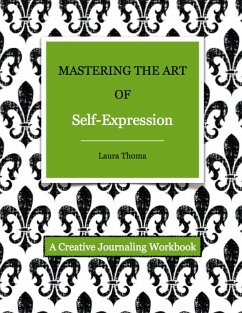 MASTERING THE ART

OF

Self-Expression

Laura Thoma

A Creative Journaling Workbook